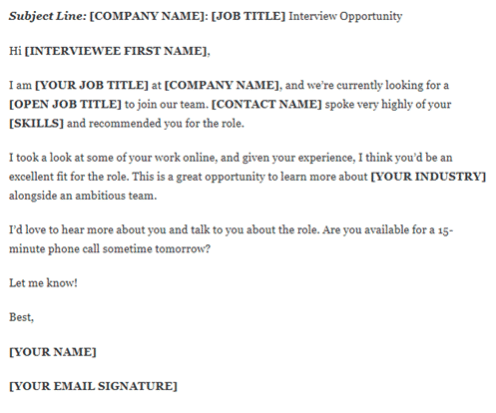 Subject Line: [COMPANY NAME]: [JOB TITLE] Interview Opportunity

Hi [INTERVIEWEE FIRST NAME],

I am [YOUR JOB TITLE] at [COMPANY NAME], and we're currently looking for a [OPEN JOB TITLE] to join our team. [CONTACT NAME] spoke very highly of your [SKILLS] and recommended you for the role.

I took a look at some of your work online, and given your experience, I think you'd be an excellent fit for the role. This is a great opportunity to learn more about [YOUR INDUSTRY] alongside an ambitious team.

I'd love to hear more about you and talk to you about the role. Are you available for a 15-minute phone call sometime tomorrow?

Let me know!

Best,

[YOUR NAME]

[YOUR EMAIL SIGNATURE]